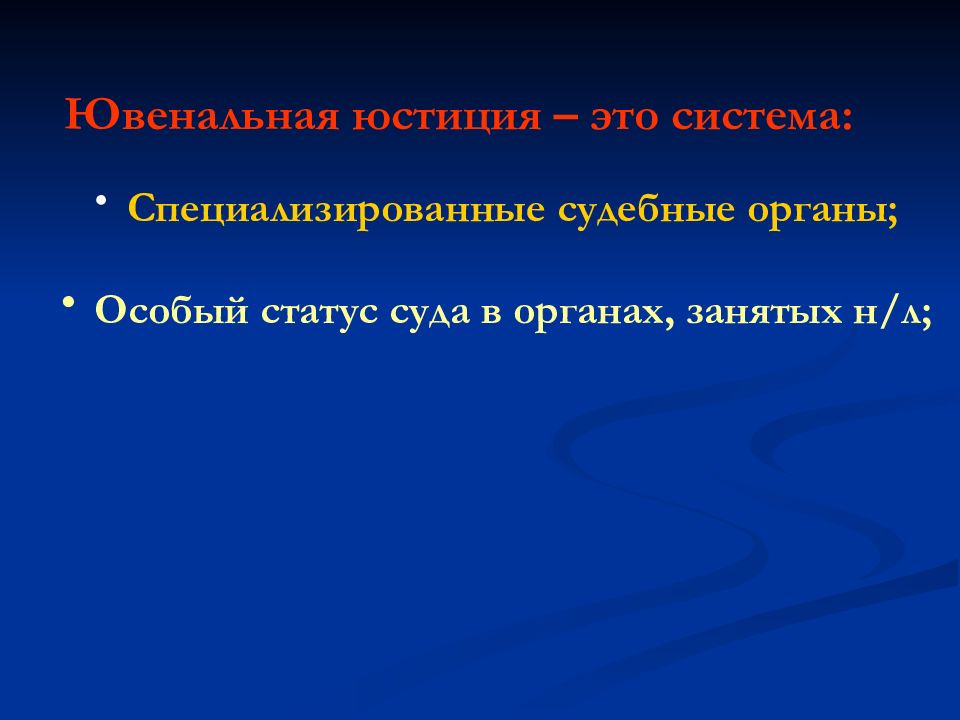 Ювенальная юстиция – это система:

• Специализированные судебные органы;

• Особый статус суда в органах, занятых н/л;